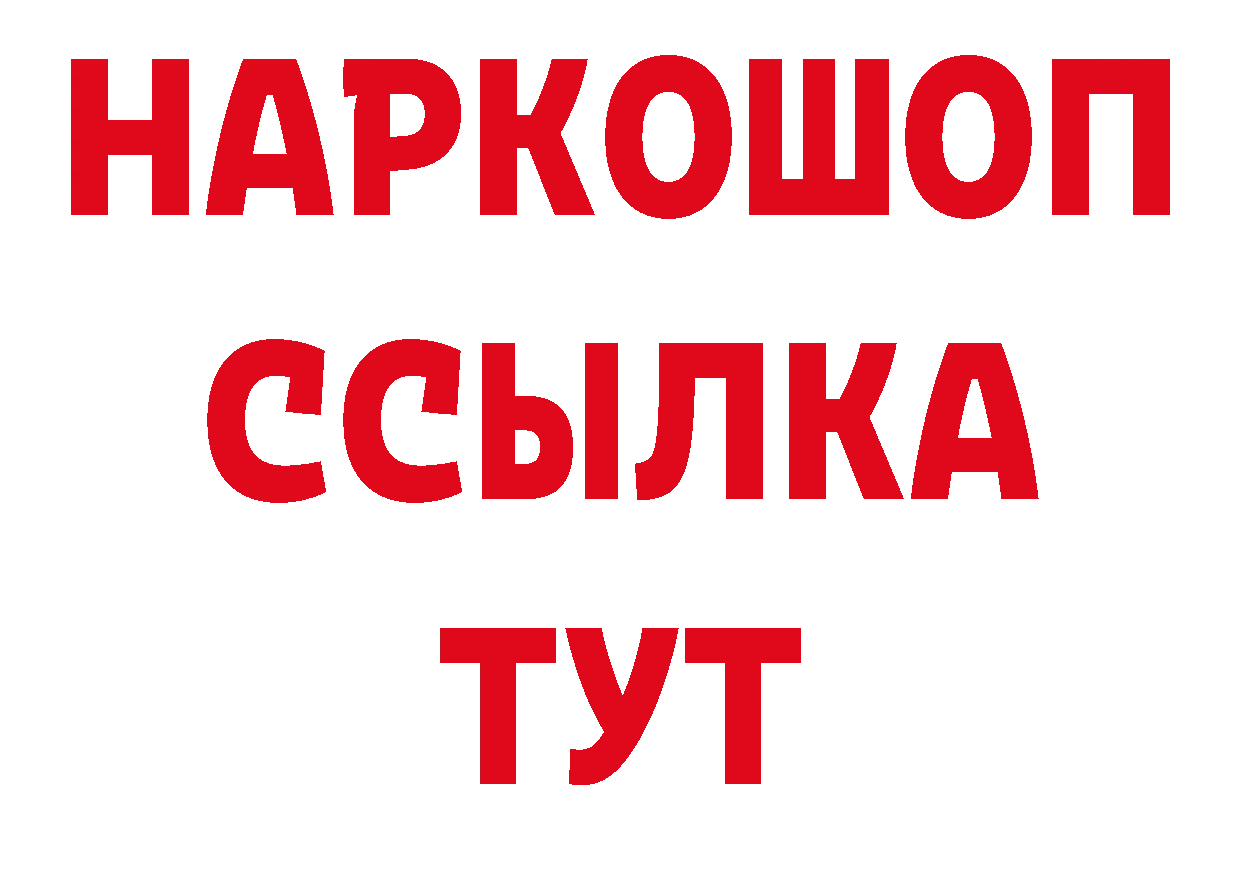 НАРКОШОП
ССЫЛКА
ТУТ